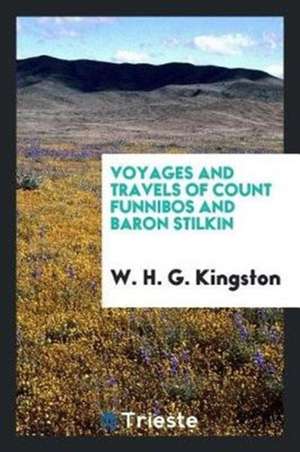 VOYAGES AND TRAVELS OF COUNT FUNNIBOS AND BARON STILKIN

W. H. G. Kingston

Trieste